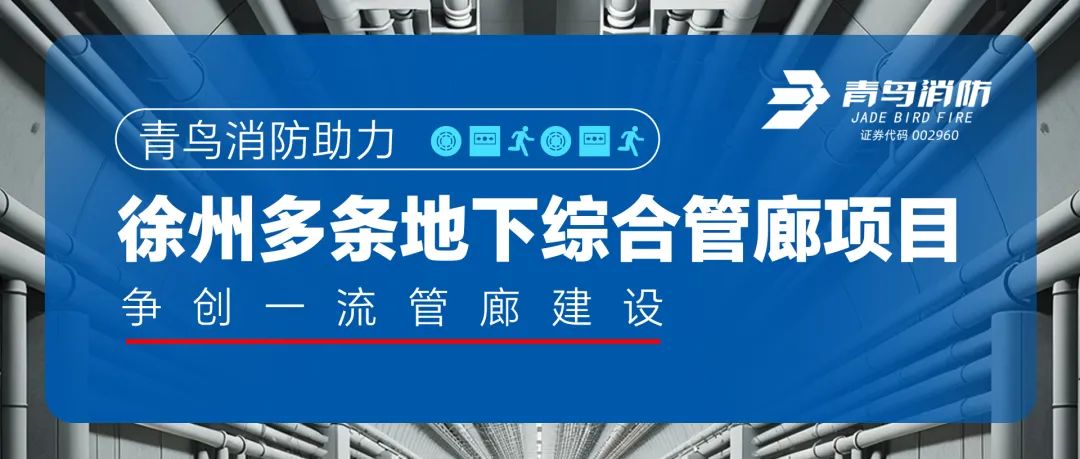 青鸟消防
JADE BIRD FIRE
证券代码 002960

青鸟消防助力

徐州多条地下综合管廊项目

争创一流管廊建设